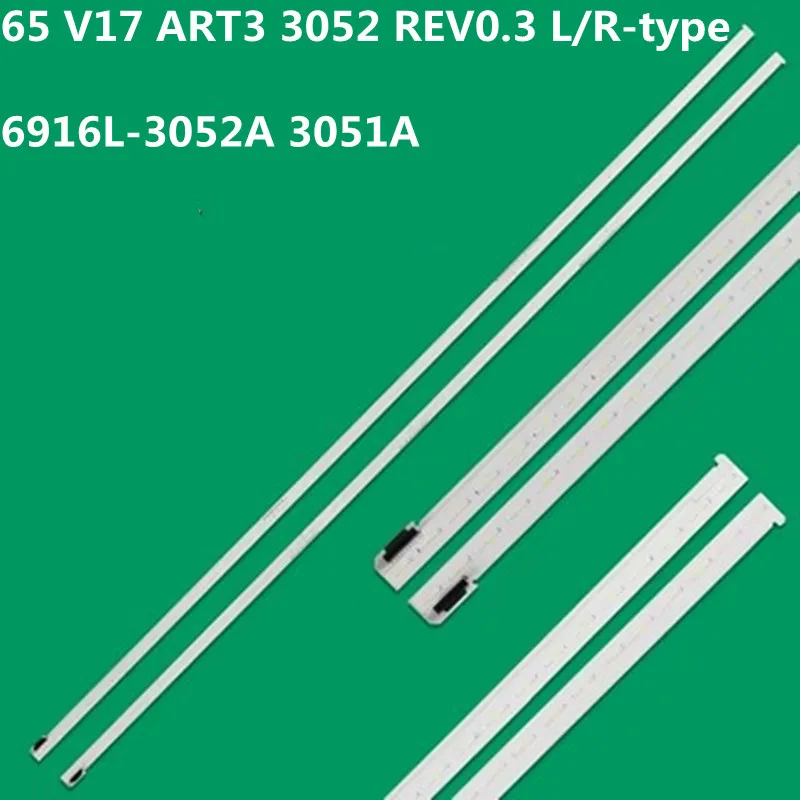 65 V17 ART3 3052 REV0.3 L/R-type

6916L-3052A 3051A